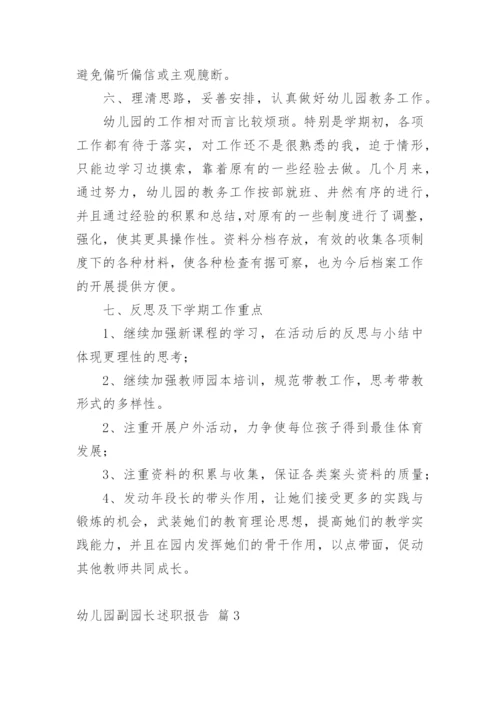 避免偏听偏信或主观臆断。

六、理清思路，妥善安排，认真做好幼儿园教务工作。

幼儿园的工作相对而言比较烦琐。特别是学期初，各项工作都有待于落实，对工作还不是很熟悉的我，迫于情形，只能边学习边摸索，靠着原有的一些经验去做。几个月来，通过努力，幼儿园的教务工作按部就班、井然有序的进行，并且通过经验的积累和总结，对原有的一些制度进行了调整，强化，使其更具操作性。资料分档存放，有效的收集各项制度下的各种材料，使各种检查有据可察，也为今后档案工作的开展提供方便。

七、反思及下学期工作重点

1、继续加强新课程的学习，在活动后的反思与小结中体现更理性的思考；

2、继续加强教师园本培训，规范带教工作，思考带教形式的多样性。

2、注重开展户外活动，力争使每位孩子得到最佳体育发展；

3、注重资料的积累与收集，保证各类案头资料的质量；

4、发动年段长的带头作用，让她们接受更多的实践与锻炼的机会，武装她们的教育理论思想，提高她们的教学实践能力，并且在园内发挥她们的骨干作用，以点带面，促动其他教师共同成长。

幼儿园副园长述职报告 篇3